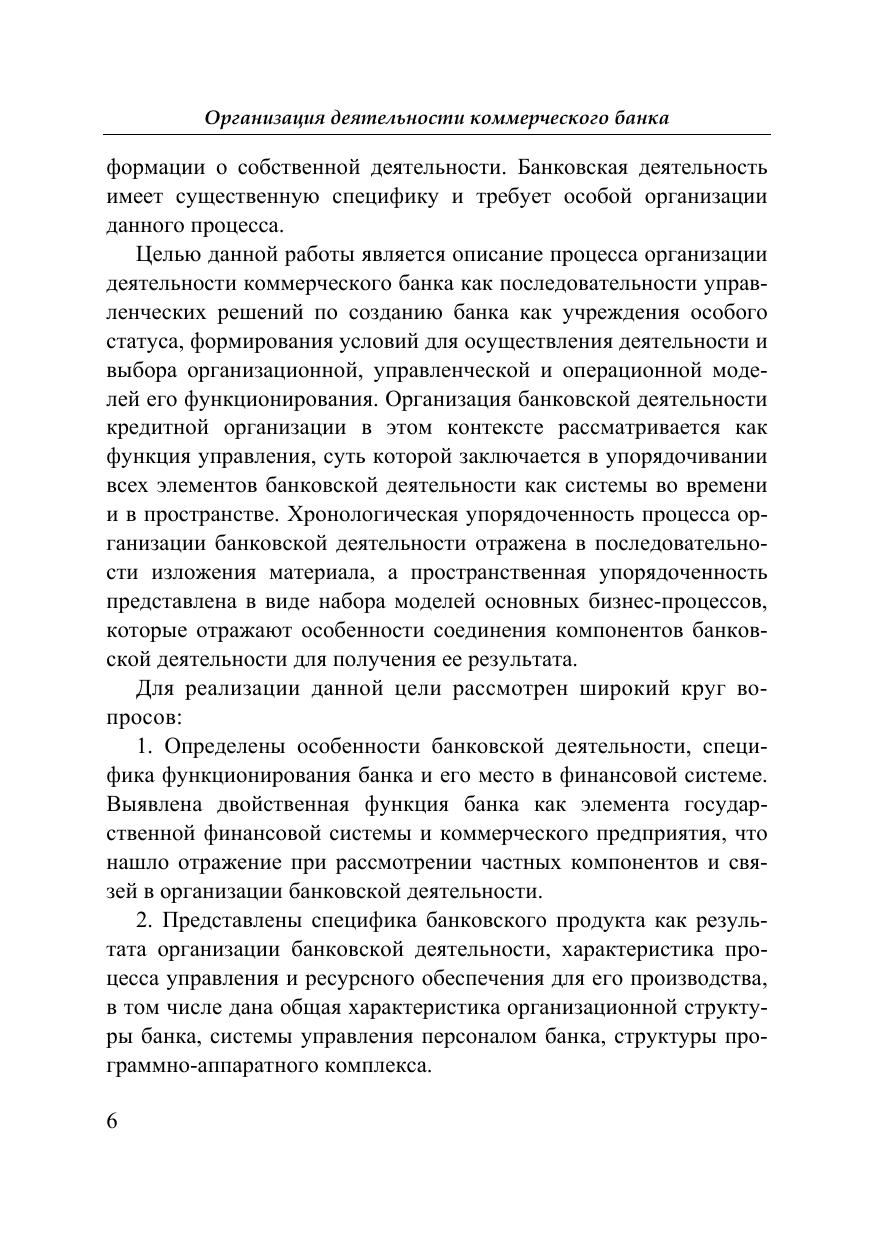 Организация деятельности коммерческого банка

формации о собственной деятельности. Банковская деятельность имеет существенную специфику и требует особой организации данного процесса.

Целью данной работы является описание процесса организации деятельности коммерческого банка как последовательности управленческих решений по созданию банка как учреждения особого статуса, формирования условий для осуществления деятельности и выбора организационной, управленческой и операционной моделей его функционирования. Организация банковской деятельности кредитной организации в этом контексте рассматривается как функция управления, суть которой заключается в упорядочивании всех элементов банковской деятельности как системы во времени и в пространстве. Хронологическая упорядоченность процесса организации банковской деятельности отражена в последовательности изложения материала, а пространственная упорядоченность представлена в виде набора моделей основных бизнес-процессов, которые отражают особенности соединения компонентов банковской деятельности для получения ее результата.

Для реализации данной цели рассмотрен широкий круг вопросов:

1. Определены особенности банковской деятельности, специфика функционирования банка и его место в финансовой системе. Выявлена двойственная функция банка как элемента государственной финансовой системы и коммерческого предприятия, что нашло отражение при рассмотрении частных компонентов и связей в организации банковской деятельности.

2. Представлены специфика банковского продукта как результата организации банковской деятельности, характеристика процесса управления и ресурсного обеспечения для его производства, в том числе дана общая характеристика организационной структуры банка, системы управления персоналом банка, структуры программно-аппаратного комплекса.

6